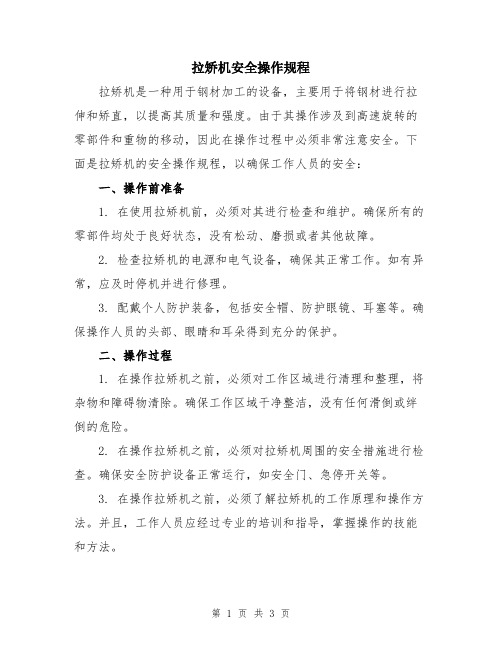 拉矫机安全操作规程

拉矫机是一种用于钢材加工的设备，主要用于将钢材进行拉伸和矫直，以提高其质量和强度。由于其操作涉及到高速旋转的零部件和重物的移动，因此在操作过程中必须非常注意安全。下面是拉矫机的安全操作规程，以确保工作人员的安全：

一、操作前准备

1. 在使用拉矫机前，必须对其进行检查和维护。确保所有的零部件均处于良好状态，没有松动、磨损或者其他故障。

2. 检查拉矫机的电源和电气设备，确保其正常工作。如有异常，应及时停机并进行修理。

3. 配戴个人防护装备，包括安全帽、防护眼镜、耳塞等。确保操作人员的头部、眼睛和耳朵得到充分的保护。

二、操作过程

1. 在操作拉矫机之前，必须对工作区域进行清理和整理，将杂物和障碍物清除。确保工作区域干净整洁，没有任何滑倒或绊倒的危险。

2. 在操作拉矫机之前，必须对拉矫机周围的安全措施进行检查。确保安全防护设备正常运行，如安全门、急停开关等。

3. 在操作拉矫机之前，必须了解拉矫机的工作原理和操作方法。并且，工作人员应经过专业的培训和指导，掌握操作的技能和方法。

第 1 页 共 3 页